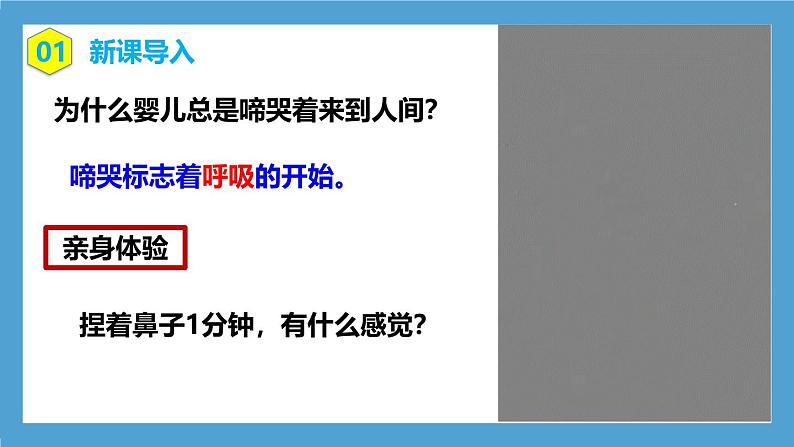 01 新课导入

为什么婴儿总是啼哭着来到人间?

啼哭标志着呼吸的开始。

亲身体验

捏着鼻子1分钟，有什么感觉?